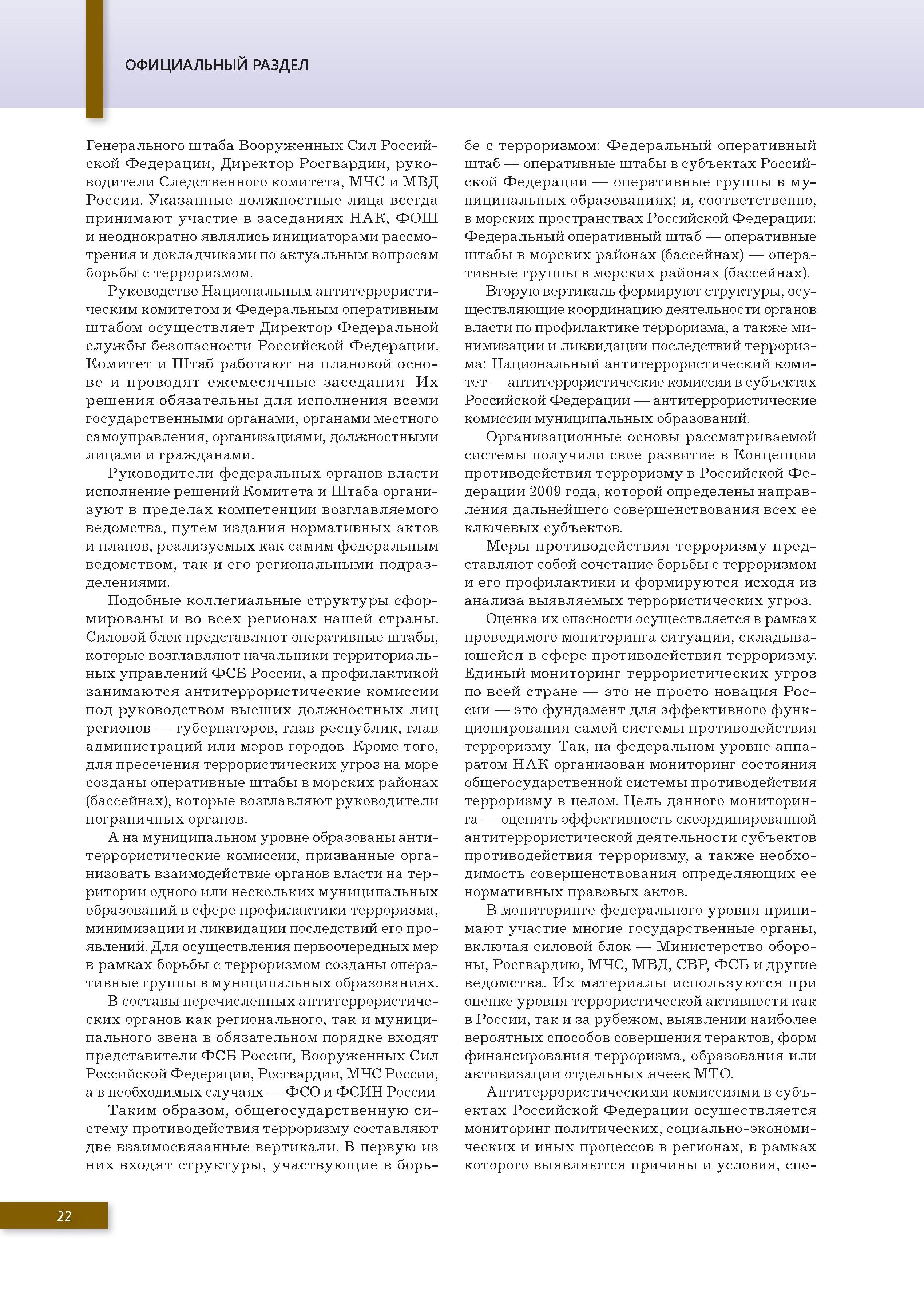 ОФИЦИАЛЬНЫЙ РАЗДЕЛ

Генерального штаба Вооруженных Сил Российской Федерации, Директор Росгвардии, руководители Следственного комитета, МЧС и МВД России. Указанные должностные лица всегда принимают участие в заседаниях НАК, ФОШ и неоднократно являлись инициаторами рассмотрения и докладчиками по актуальным вопросам борьбы с терроризмом.

Руководство Национальным антитеррористическим комитетом и Федеральным оперативным штабом осуществляет Директор Федеральной службы безопасности Российской Федерации. Комитет и Штаб работают на плановой основе и проводят ежемесячные заседания. Их решения обязательны для исполнения всеми государственными органами, органами местного самоуправления, организациями, должностными лицами и гражданами.

Руководители федеральных органов власти исполнение решений Комитета и Штаба организуют в пределах компетенции возглавляемого ведомства, путем издания нормативных актов и планов, реализуемых как самим федеральным ведомством, так и его региональными подразделениями.

Подобные коллегиальные структуры сформированы и во всех регионах нашей страны. Силовой блок представляют оперативные штабы, которые возглавляют начальники территориальных управлений ФСБ России, а профилактикой занимаются антитеррористические комиссии под руководством высших должностных лиц регионов — губернаторов, глав республик, глав администраций или мэров городов. Кроме того, для пресечения террористических угроз на море созданы оперативные штабы в морских районах (бассейнах), которые возглавляют руководители пограничных органов.

А на муниципальном уровне образованы антитеррористические комиссии, призванные организовать взаимодействие органов власти на территории одного или нескольких муниципальных образований в сфере профилактики терроризма, минимизации и ликвидации последствий его проявлений. Для осуществления первоочередных мер в рамках борьбы с терроризмом созданы оперативные группы в муниципальных образованиях.

В составы перечисленных антитеррористических органов как регионального, так и муниципального звена в обязательном порядке входят представители ФСБ России, Вооруженных Сил Российской Федерации, Росгвардии, МЧС России, а в необходимых случаях — ФСО и ФСИН России.

Таким образом, общегосударственную систему противодействия терроризму составляют две взаимосвязанные вертикали. В первую из них входят структуры, участвующие в борьбе с терроризмом: Федеральный оперативный штаб — оперативные штабы в субъектах Российской Федерации — оперативные группы в муниципальных образованиях; и, соответственно, в морских пространствах Российской Федерации: Федеральный оперативный штаб — оперативные штабы в морских районах (бассейнах) — оперативные группы в морских районах (бассейнах).

Вторую вертикаль формируют структуры, осуществляющие координацию деятельности органов власти по профилактике терроризма, а также минимизации и ликвидации последствий терроризма: Национальный антитеррористический комитет — антитеррористические комиссии в субъектах Российской Федерации — антитеррористические комиссии муниципальных образований.

Организационные основы рассматриваемой системы получили свое развитие в Концепции противодействия терроризму в Российской Федерации 2009 года, которой определены направления дальнейшего совершенствования всех ее ключевых субъектов.

Меры противодействия терроризму представляют собой сочетание борьбы с терроризмом и его профилактики и формируются исходя из анализа выявляемых террористических угроз.

Оценка их опасности осуществляется в рамках проводимого мониторинга ситуации, складывающейся в сфере противодействия терроризму. Единый мониторинг террористических угроз по всей стране — это не просто новация России — это фундамент для эффективного функционирования самой системы противодействия терроризму. Так, на федеральном уровне аппаратом НАК организован мониторинг состояния общегосударственной системы противодействия терроризму в целом. Цель данного мониторинга — оценить эффективность скоординированной антитеррористической деятельности субъектов противодействия терроризму, а также необходимость совершенствования определяющих ее нормативных правовых актов.

В мониторинге федерального уровня принимают участие многие государственные органы, включая силовой блок — Министерство обороны, Росгвардию, МЧС, МВД, СВР, ФСБ и другие ведомства. Их материалы используются при оценке уровня террористической активности как в России, так и за рубежом, выявлении наиболее вероятных способов совершения терактов, форм финансирования терроризма, образования или активизации отдельных ячеек МТО.

Антитеррористическими комиссиями в субъектах Российской Федерации осуществляется мониторинг политических, социально-экономических и иных процессов в регионах, в рамках которого выявляются причины и условия, спо-

22